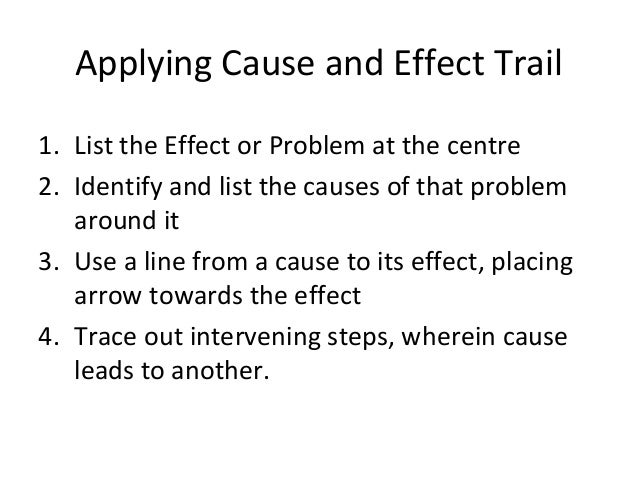 Applying Cause and Effect Trail

1. List the Effect or Problem at the centre
2. Identify and list the causes of that problem around it
3. Use a line from a cause to its effect, placing arrow towards the effect
4. Trace out intervening steps, wherein cause leads to another.